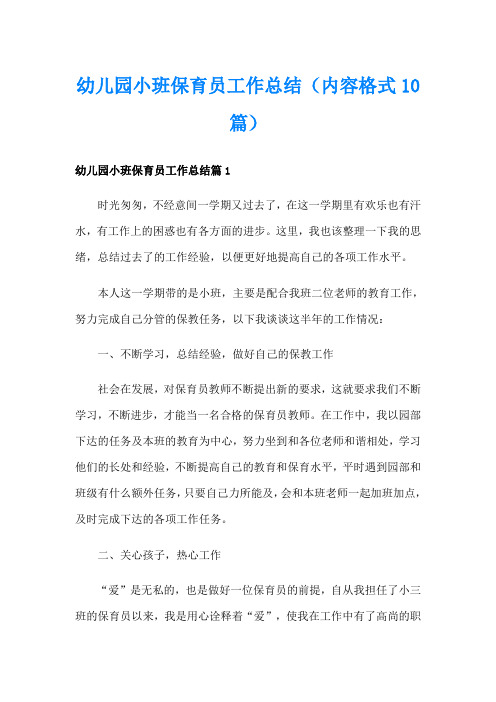 幼儿园小班保育员工作总结（内容格式10篇）

幼儿园小班保育员工作总结篇1

时光匆匆，不经意间一学期又过去了，在这一学期里有欢乐也有汗水，有工作上的困惑也有各方面的进步。这里，我也该整理一下我的思绪，总结过去了的工作经验，以便更好地提高自己的各项工作水平。

本人这一学期带的是小班，主要是配合我班二位老师的教育工作，努力完成自己分管的保教任务，以下我谈谈这半年的工作情况：

一、不断学习，总结经验，做好自己的保教工作

社会在发展，对保育员教师不断提出新的要求，这就要求我们不断学习，不断进步，才能当一名合格的保育员教师。在工作中，我以园部下达的任务及本班的教育为中心，努力坐到和各位老师和谐相处，学习他们的长处和经验，不断提高自己的教育和保育水平，平时遇到园部和班级有什么额外任务，只要自己力所能及，会和本班老师一起加班加点，及时完成下达的各项工作任务。

二、关心孩子，热心工作

“爱”是无私的，也是做好一位保育员的前提，自从我担任了小三班的保育员以来，我是用心诠释着“爱”，使我在工作中有了高尚的职